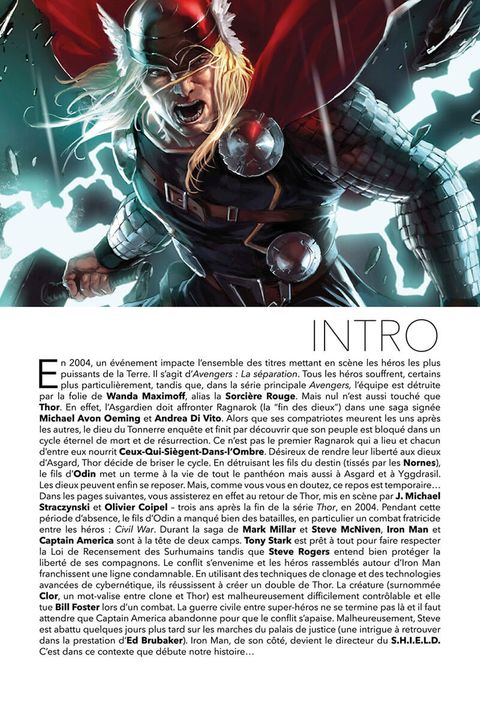 INTRO

En 2004, un événement impacte l'ensemble des titres mettant en scène les héros les plus puissants de la Terre. Il s'agit d'Avengers : La séparation. Tous les héros souffrent, certains plus particulièrement, tandis que, dans la série principale Avengers, l'équipe est détruite par la folie de Wanda Maximoff, alias la Sorcière Rouge. Mais nul n'est aussi touché que Thor. En effet, l'Asgardien doit affronter Ragnarok (la "fin des dieux") dans une saga signée Michael Avon Oeming et Andrea Di Vito. Alors que ses compatriotes meurent les uns après les autres, le dieu du Tonnerre enquête et finit par découvrir que son peuple est bloqué dans un cycle éternel de mort et de résurrection. Ce n'est pas le premier Ragnarok qui a lieu et chacun d'entre eux nourrit Ceux-Qui-Siègent-Dans-l'Ombre. Désireux de rendre leur liberté aux dieux d'Asgard, Thor décide de briser le cycle. En détruisant les fils du destin (tissés par les Nornes), le fils d'Odin met un terme à la vie de tout le panthéon mais aussi à Asgard et à Yggdrasil. Les dieux peuvent enfin se reposer. Mais, comme vous vous en doutez, ce repos est temporaire… Dans les pages suivantes, vous assisterez en effet au retour de Thor, mis en scène par J. Michael Straczynski et Olivier Coipel – trois ans après la fin de la série Thor, en 2004. Pendant cette période d'absence, le fils d'Odin a manqué bien des batailles, en particulier un combat fratricide entre les héros : Civil War. Durant la saga de Mark Millar et Steve McNiven, Iron Man et Captain America sont à la tête de deux camps. Tony Stark est prêt à tout pour faire respecter la Loi de Recensement des Surhumains tandis que Steve Rogers entend bien protéger la liberté de ses compagnons. Le conflit s'envenime et les héros rassemblés autour d'Iron Man franchissent une ligne condamnable. En utilisant des techniques de clonage et des technologies avancées de cybernétique, ils réussissent à créer un double de Thor. La créature (surnommée Clor, un mot-valise entre clone et Thor) est malheureusement difficilement contrôlable et elle tue Bill Foster lors d'un combat. La guerre civile entre super-héros ne se termine pas là et il faut attendre que Captain America abandonne pour que le conflit s'apaise. Malheureusement, Steve est abattu quelques jours plus tard sur les marches du palais de justice (une intrigue à retrouver dans la prestation d'Ed Brubaker). Iron Man, de son côté, devient le directeur du S.H.I.E.L.D. C'est dans ce contexte que débute notre histoire…